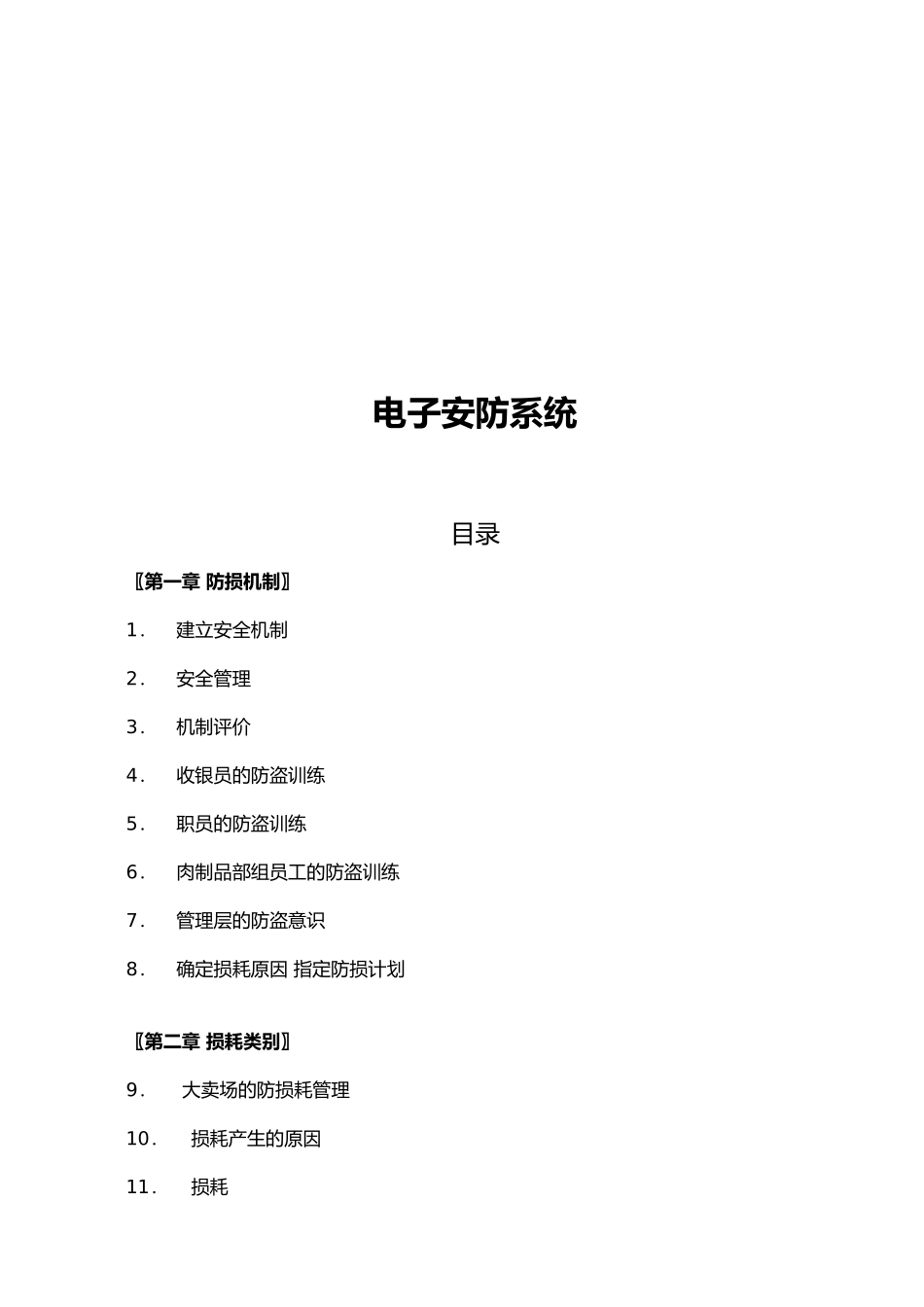 电子安防系统

目录

〖第一章 防损机制〗

1. 建立安全机制

2. 安全管理

3. 机制评价

4. 收银员的防盗训练

5. 职员的防盗训练

6. 肉制品部组员工的防盗训练

7. 管理层的防盗意识

8. 确定损耗原因 指定防损计划

〖第二章 损耗类别〗

9. 大卖场的防损耗管理

10. 损耗产生的原因

11. 损耗